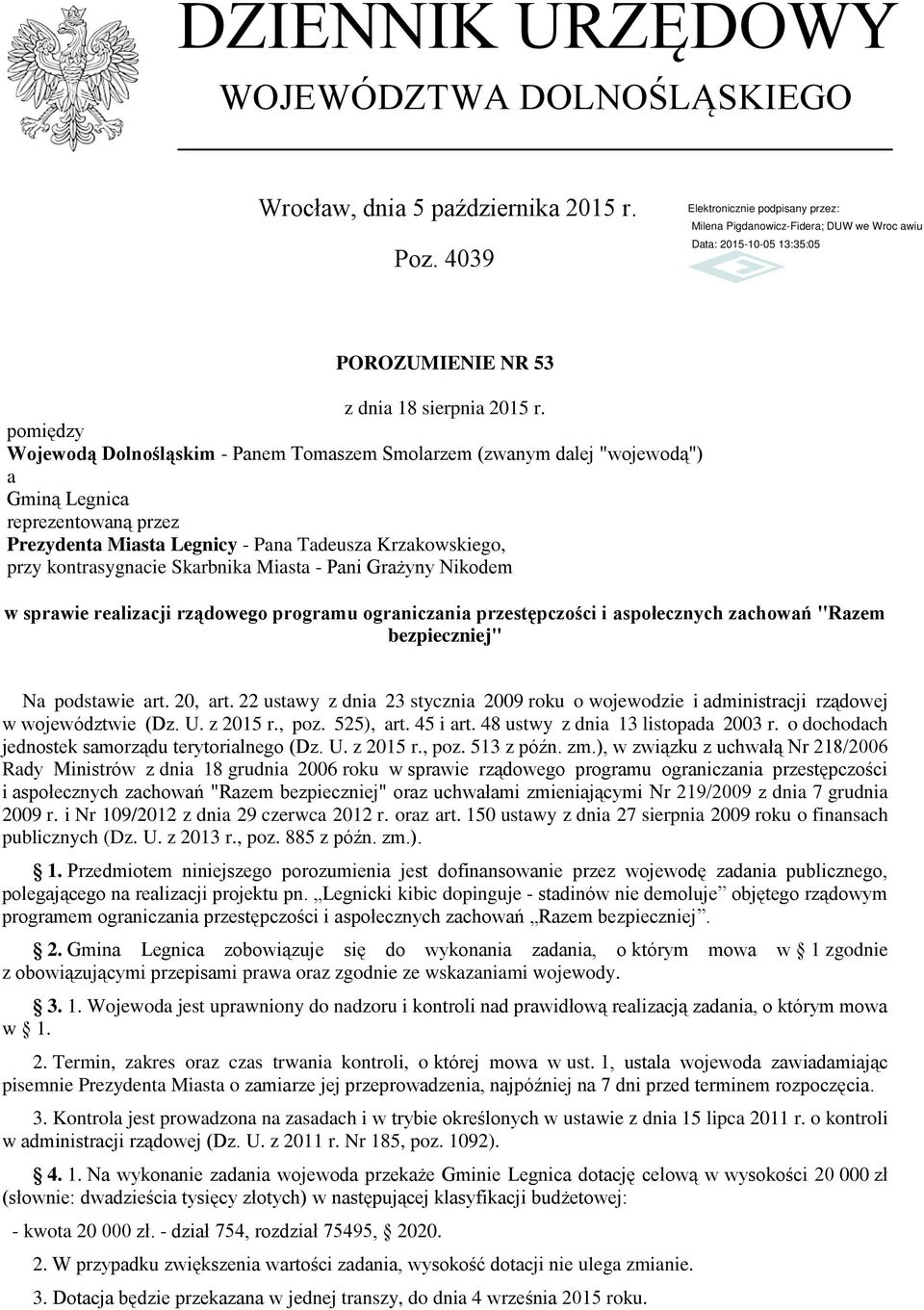 DZIENNIK URZĘDOWY
WOJEWÓDZTWA DOLNOŚLĄSKIEGO

Wrocław, dnia 5 października 2015 r.

Poz. 4039

Elektronicznie podpisany przez:
Milena Pigdanowicz-Fidera; DUW we Wroc awiu
Data: 2015-10-05 13:35:05

POROZUMIENIE NR 53

z dnia 18 sierpnia 2015 r.

pomiędzy
Wojewodą Dolnośląskim - Panem Tomaszem Smolarzem (zwanym dalej "wojewodą")
a
Gminą Legnica
reprezentowaną przez
Prezydenta Miasta Legnicy - Pana Tadeusza Krzakowskiego,
przy kontrasygnacie Skarbnika Miasta - Pani Grażyny Nikodem

w sprawie realizacji rządowego programu ograniczania przestępczości i aspołecznych zachowań "Razem bezpieczniej"

Na podstawie art. 20, art. 22 ustawy z dnia 23 stycznia 2009 roku o wojewodzie i administracji rządowej w województwie (Dz. U. z 2015 r., poz. 525), art. 45 i art. 48 ustwy z dnia 13 listopada 2003 r. o dochodach jednostek samorządu terytorialnego (Dz. U. z 2015 r., poz. 513 z późn. zm.), w związku z uchwałą Nr 218/2006 Rady Ministrów z dnia 18 grudnia 2006 roku w sprawie rządowego programu ograniczania przestępczości i aspołecznych zachowań "Razem bezpieczniej" oraz uchwałami zmieniającymi Nr 219/2009 z dnia 7 grudnia 2009 r. i Nr 109/2012 z dnia 29 czerwca 2012 r. oraz art. 150 ustawy z dnia 27 sierpnia 2009 roku o finansach publicznych (Dz. U. z 2013 r., poz. 885 z późn. zm.).

§ 1. Przedmiotem niniejszego porozumienia jest dofinansowanie przez wojewodę zadania publicznego, polegającego na realizacji projektu pn. „Legnicki kibic dopinguje - stadinów nie demoluje” objętego rządowym programem ograniczania przestępczości i aspołecznych zachowań „Razem bezpieczniej”.

§ 2. Gmina Legnica zobowiązuje się do wykonania zadania, o którym mowa w § 1 zgodnie z obowiązującymi przepisami prawa oraz zgodnie ze wskazaniami wojewody.

§ 3. 1. Wojewoda jest uprawniony do nadzoru i kontroli nad prawidłową realizacją zadania, o którym mowa w § 1.

2. Termin, zakres oraz czas trwania kontroli, o której mowa w ust. 1, ustala wojewoda zawiadamiając pisemnie Prezydenta Miasta o zamiarze jej przeprowadzenia, najpóźniej na 7 dni przed terminem rozpoczęcia.

3. Kontrola jest prowadzona na zasadach i w trybie określonych w ustawie z dnia 15 lipca 2011 r. o kontroli w administracji rządowej (Dz. U. z 2011 r. Nr 185, poz. 1092).

§ 4. 1. Na wykonanie zadania wojewoda przekaże Gminie Legnica dotację celową w wysokości 20 000 zł (słownie: dwadzieścia tysięcy złotych) w następującej klasyfikacji budżetowej:

- kwota 20 000 zł. - dział 754, rozdział 75495, § 2020.

2. W przypadku zwiększenia wartości zadania, wysokość dotacji nie ulega zmianie.

3. Dotacja będzie przekazana w jednej transzy, do dnia 4 września 2015 roku.